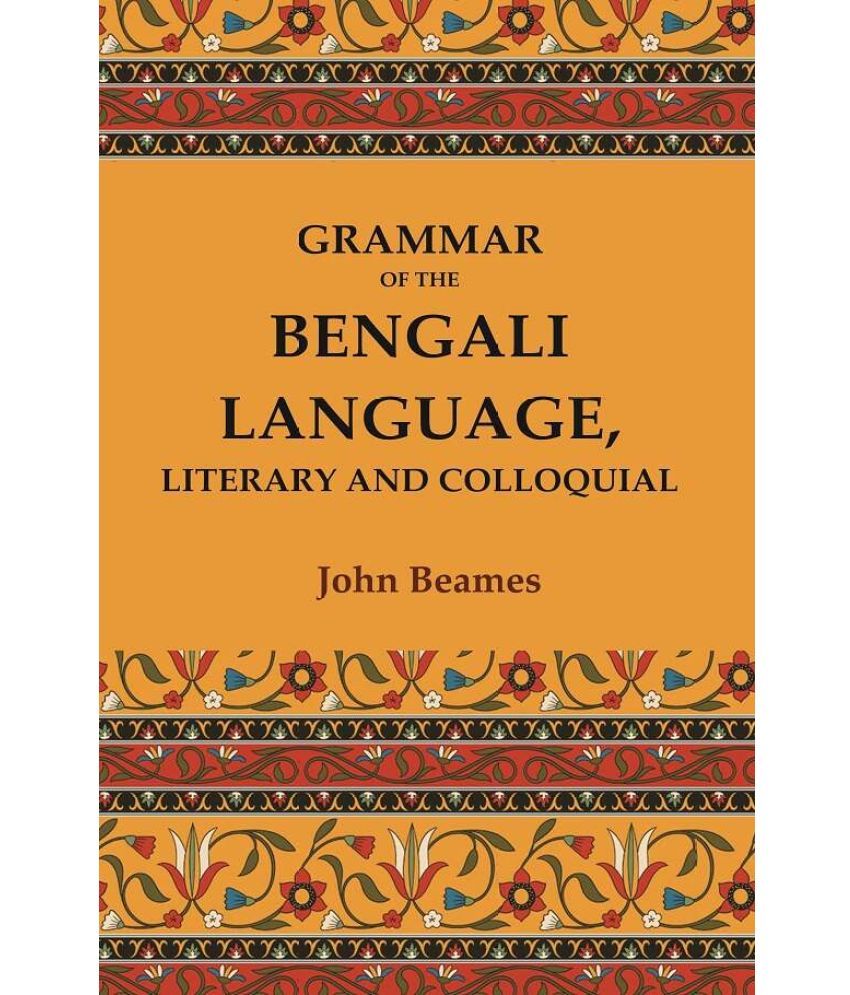 GRAMMAR
OF THE
BENGALI
LANGUAGE,
LITERARY AND COLLOQUIAL

John Beames